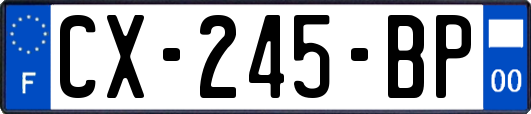 F
CX-245-BP
00